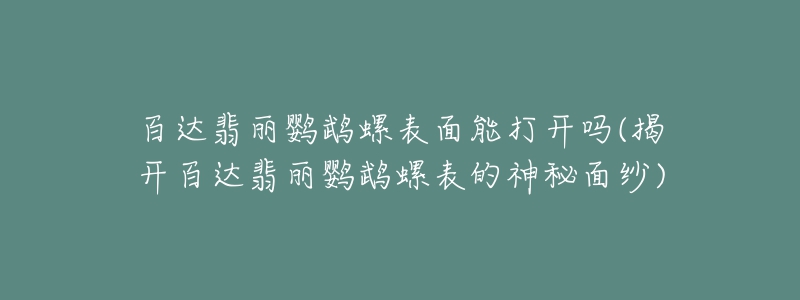 百达翡丽鹦鹉螺表面能打开吗(揭开百达翡丽鹦鹉螺表的神秘面纱)